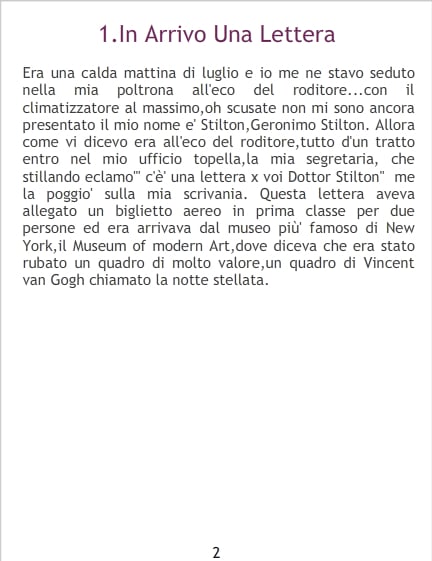 1.In Arrivo Una Lettera

Era una calda mattina di luglio e io me ne stavo seduto nella mia poltrona all'eco del roditore...con il climatizzatore al massimo,oh scusate non mi sono ancora presentato il mio nome e' Stilton,Geronimo Stilton. Allora come vi dicevo era all'eco del roditore,tutto d'un tratto entro nel mio ufficio topella,la mia segretaria, che stillando eclamo'" c'è' una lettera x voi Dottor Stilton" me la poggio' sulla mia scrivania. Questa lettera aveva allegato un biglietto aereo in prima classe per due persone ed era arrivava dal museo più' famoso di New York,il Museum of modern Art,dove diceva che era stato rubato un quadro di molto valore,un quadro di Vincent van Gogh chiamato la notte stellata.

2